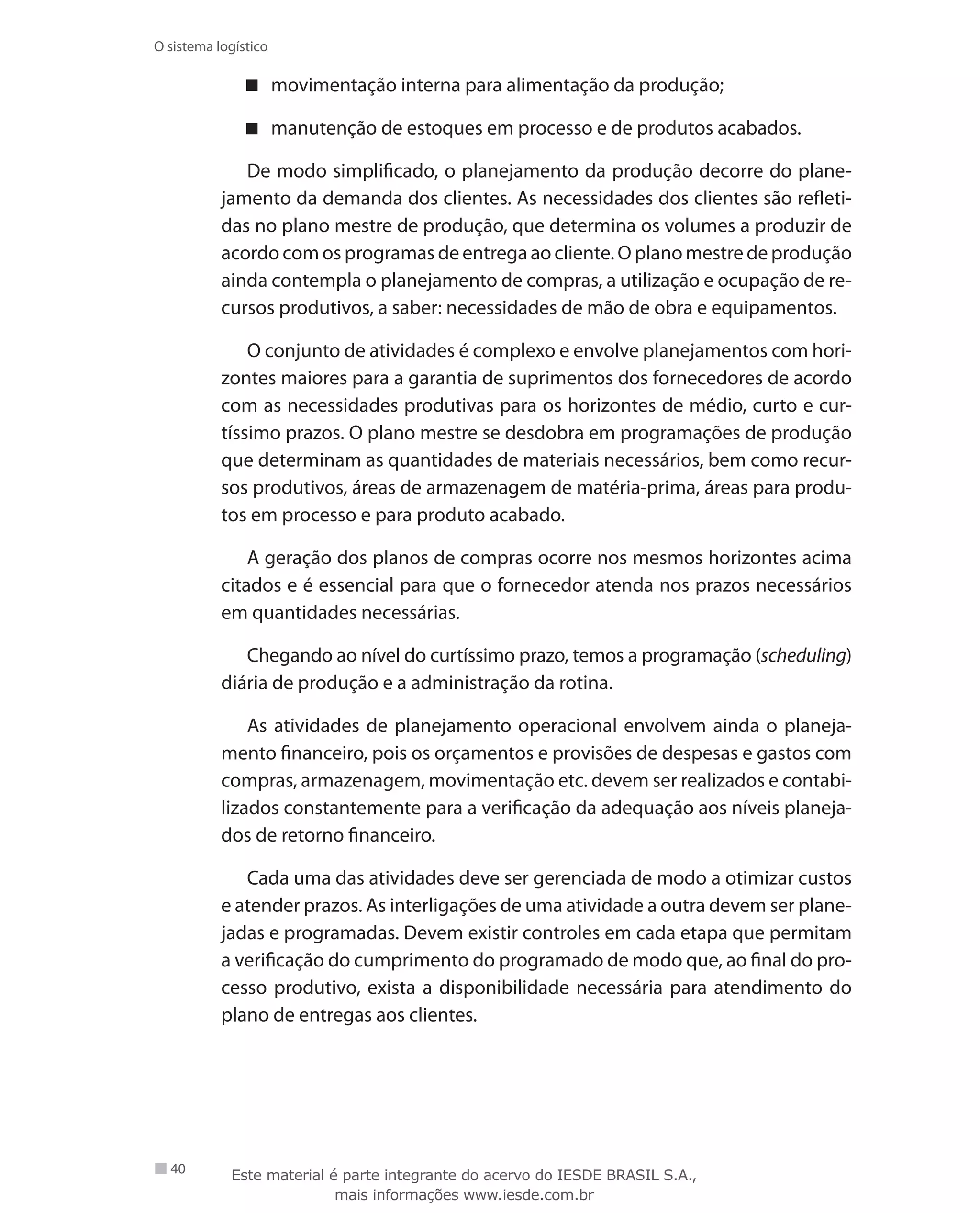 O sistema logístico

■ movimentação interna para alimentação da produção;

■ manutenção de estoques em processo e de produtos acabados.

De modo simplificado, o planejamento da produção decorre do planejamento da demanda dos clientes. As necessidades dos clientes são refletidas no plano mestre de produção, que determina os volumes a produzir de acordo com os programas de entrega ao cliente. O plano mestre de produção ainda contempla o planejamento de compras, a utilização e ocupação de recursos produtivos, a saber: necessidades de mão de obra e equipamentos.

O conjunto de atividades é complexo e envolve planejamentos com horizontes maiores para a garantia de suprimentos dos fornecedores de acordo com as necessidades produtivas para os horizontes de médio, curto e curtíssimo prazos. O plano mestre se desdobra em programações de produção que determinam as quantidades de materiais necessários, bem como recursos produtivos, áreas de armazenagem de matéria-prima, áreas para produtos em processo e para produto acabado.

A geração dos planos de compras ocorre nos mesmos horizontes acima citados e é essencial para que o fornecedor atenda nos prazos necessários em quantidades necessárias.

Chegando ao nível do curtíssimo prazo, temos a programação (scheduling) diária de produção e a administração da rotina.

As atividades de planejamento operacional envolvem ainda o planejamento financeiro, pois os orçamentos e provisões de despesas e gastos com compras, armazenagem, movimentação etc. devem ser realizados e contabilizados constantemente para a verificação da adequação aos níveis planejados de retorno financeiro.

Cada uma das atividades deve ser gerenciada de modo a otimizar custos e atender prazos. As interligações de uma atividade a outra devem ser planejadas e programadas. Devem existir controles em cada etapa que permitam a verificação do cumprimento do programado de modo que, ao final do processo produtivo, exista a disponibilidade necessária para atendimento do plano de entregas aos clientes.

40

Este material é parte integrante do acervo do IESDE BRASIL S.A., mais informações www.iesde.com.br